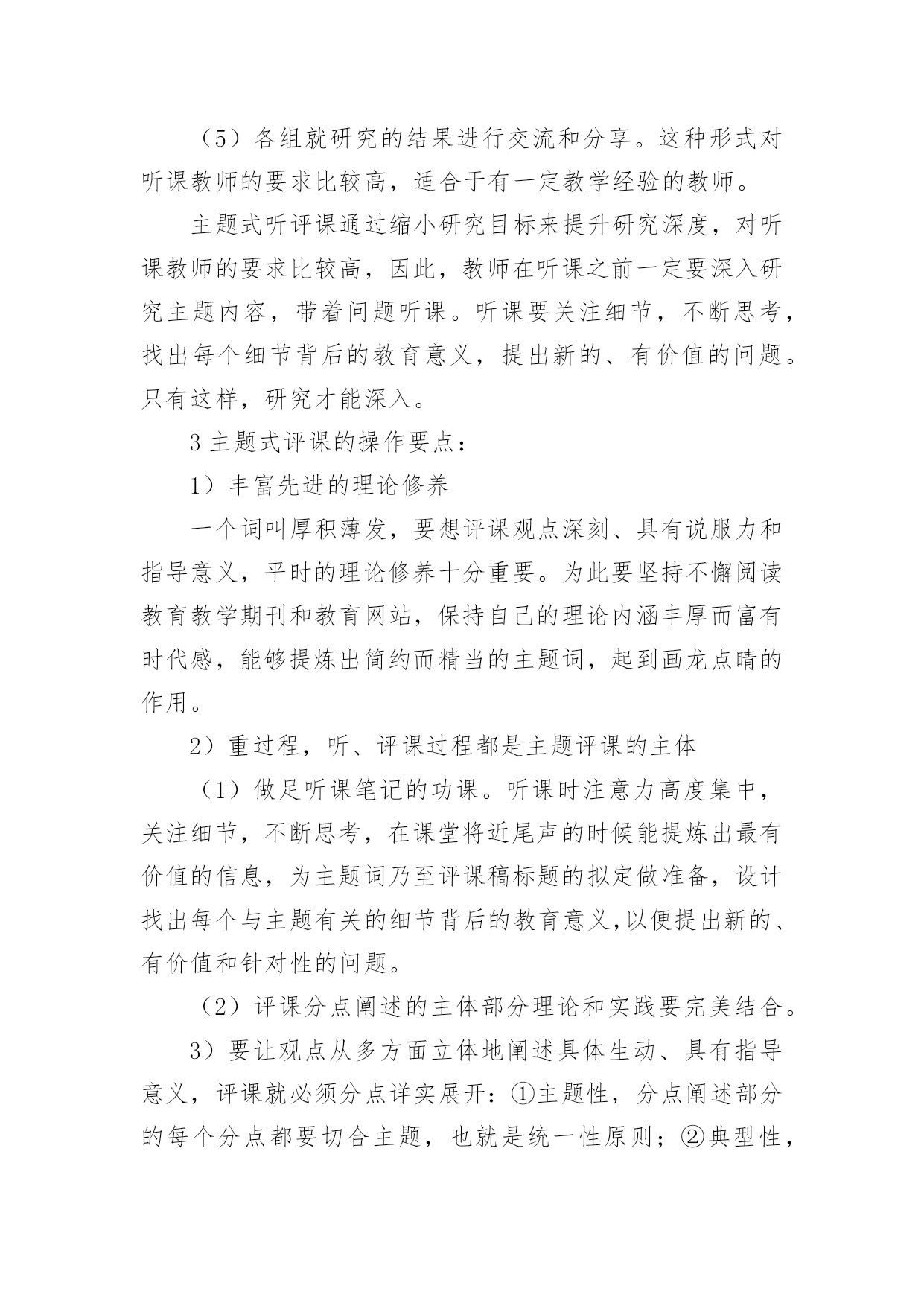 （5）各组就研究的结果进行交流和分享。这种形式对听课教师的要求比较高，适合于有一定教学经验的教师。

主题式听评课通过缩小研究目标来提升研究深度，对听课教师的要求比较高，因此，教师在听课之前一定要深入研究主题内容，带着问题听课。听课要关注细节，不断思考，找出每个细节背后的教育意义，提出新的、有价值的问题。只有这样，研究才能深入。

3 主题式评课的操作要点：

1）丰富先进的理论修养

一个词叫厚积薄发，要想评课观点深刻、具有说服力和指导意义，平时的理论修养十分重要。为此要坚持不懈阅读教育教学期刊和教育网站，保持自己的理论内涵丰厚而富有时代感，能够提炼出简约而精当的主题词，起到画龙点睛的作用。

2）重过程，听、评课过程都是主题评课的主体

（1）做足听课笔记的功课。听课时注意力高度集中，关注细节，不断思考，在课堂将近尾声的时候能提炼出最有价值的信息，为主题词乃至评课稿标题的拟定做准备，设计找出每个与主题有关的细节背后的教育意义,以便提出新的、有价值和针对性的问题。

（2）评课分点阐述的主体部分理论和实践要完美结合。

3）要让观点从多方面立体地阐述具体生动、具有指导意义，评课就必须分点详实展开：①主题性，分点阐述部分的每个分点都要切合主题，也就是统一性原则；②典型性，